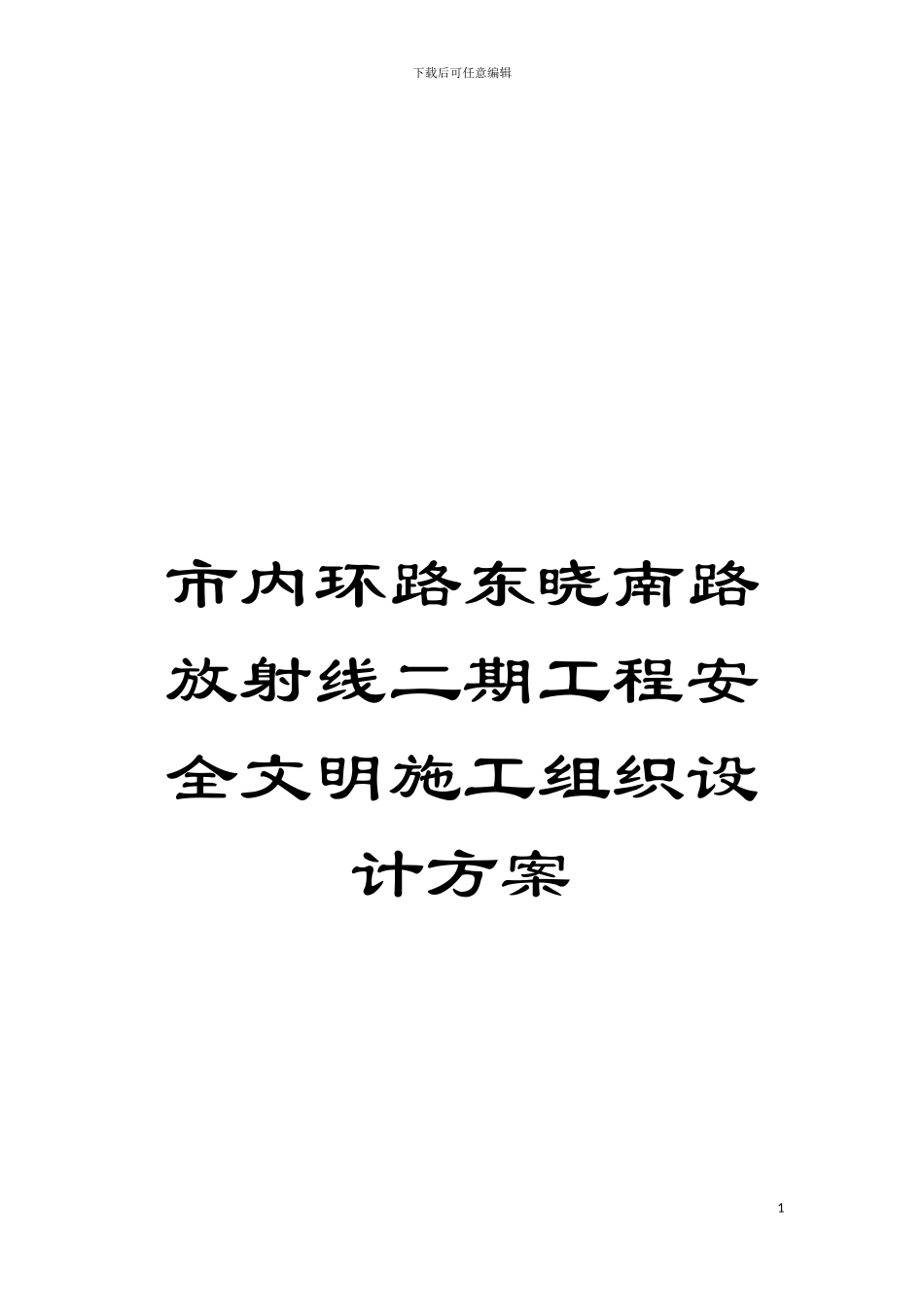 下载后可任意编辑

市内环路东晓南路放射线二期工程安全文明施工组织设计方案

1